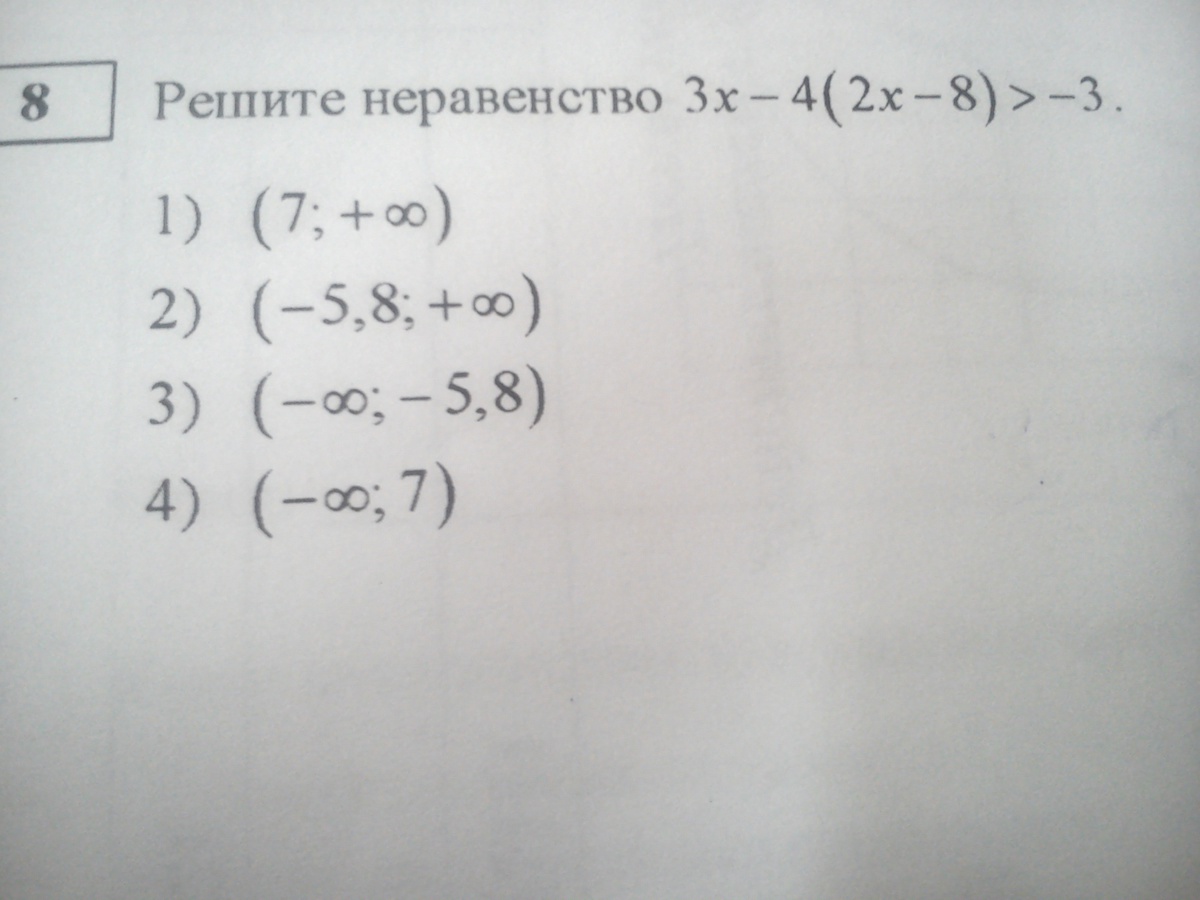 8

Решите неравенство $3x-4(2x-8)>-3$.

1) $(7;+\infty)$

2) $(-5,8;+\infty)$

3) $(-\infty;-5,8)$

4) $(-\infty;7)$